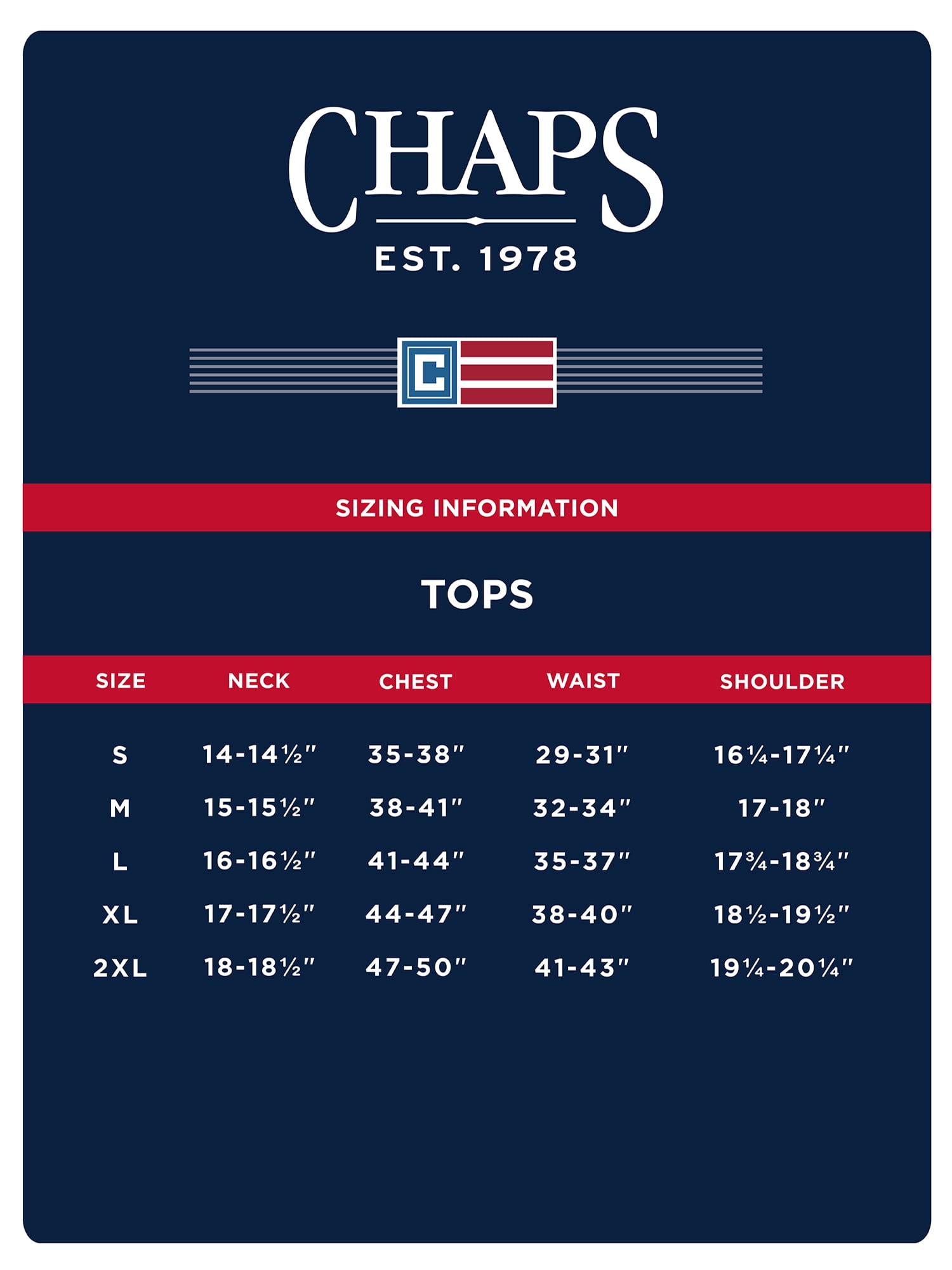 CHAPS
EST. 1978

C

SIZING INFORMATION

TOPS

| SIZE | NECK | CHEST | WAIST | SHOULDER |
|---|---|---|---|---|
| S | 14-14½" | 35-38" | 29-31" | 16¼-17¼" |
| M | 15-15½" | 38-41" | 32-34" | 17-18" |
| L | 16-16½" | 41-44" | 35-37" | 17¾-18¾" |
| XL | 17-17½" | 44-47" | 38-40" | 18½-19½" |
| 2XL | 18-18½" | 47-50" | 41-43" | 19¼-20¼" |